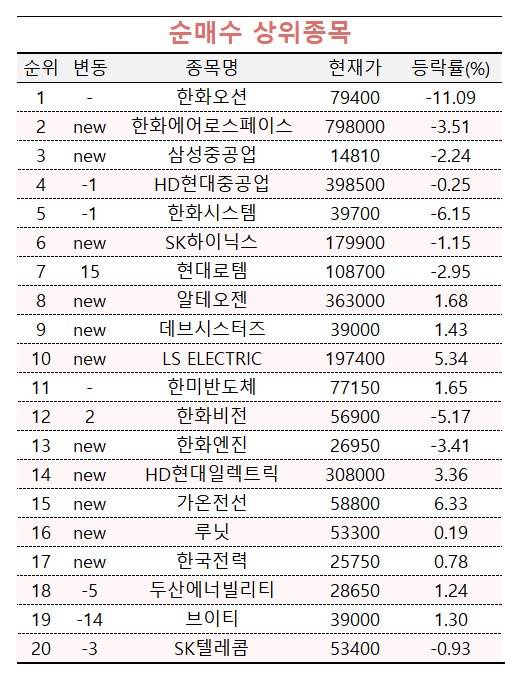 순매수 상위종목

| 순위 | 변동 | 종목명 | 현재가 | 등락률(%) |
|---|---|---|---|---|
| 1 | - | 한화오션 | 79400 | -11.09 |
| 2 | new | 한화에어로스페이스 | 798000 | -3.51 |
| 3 | new | 삼성중공업 | 14810 | -2.24 |
| 4 | -1 | HD현대중공업 | 398500 | -0.25 |
| 5 | -1 | 한화시스템 | 39700 | -6.15 |
| 6 | new | SK하이닉스 | 179900 | -1.15 |
| 7 | 15 | 현대로템 | 108700 | -2.95 |
| 8 | new | 알테오젠 | 363000 | 1.68 |
| 9 | new | 데브시스터즈 | 39000 | 1.43 |
| 10 | new | LS ELECTRIC | 197400 | 5.34 |
| 11 | - | 한미반도체 | 77150 | 1.65 |
| 12 | 2 | 한화비전 | 56900 | -5.17 |
| 13 | new | 한화엔진 | 26950 | -3.41 |
| 14 | new | HD현대일렉트릭 | 308000 | 3.36 |
| 15 | new | 가온전선 | 58800 | 6.33 |
| 16 | new | 루닛 | 53300 | 0.19 |
| 17 | new | 한국전력 | 25750 | 0.78 |
| 18 | -5 | 두산에너빌리티 | 28650 | 1.24 |
| 19 | -14 | 브이티 | 39000 | 1.30 |
| 20 | -3 | SK텔레콤 | 53400 | -0.93 |